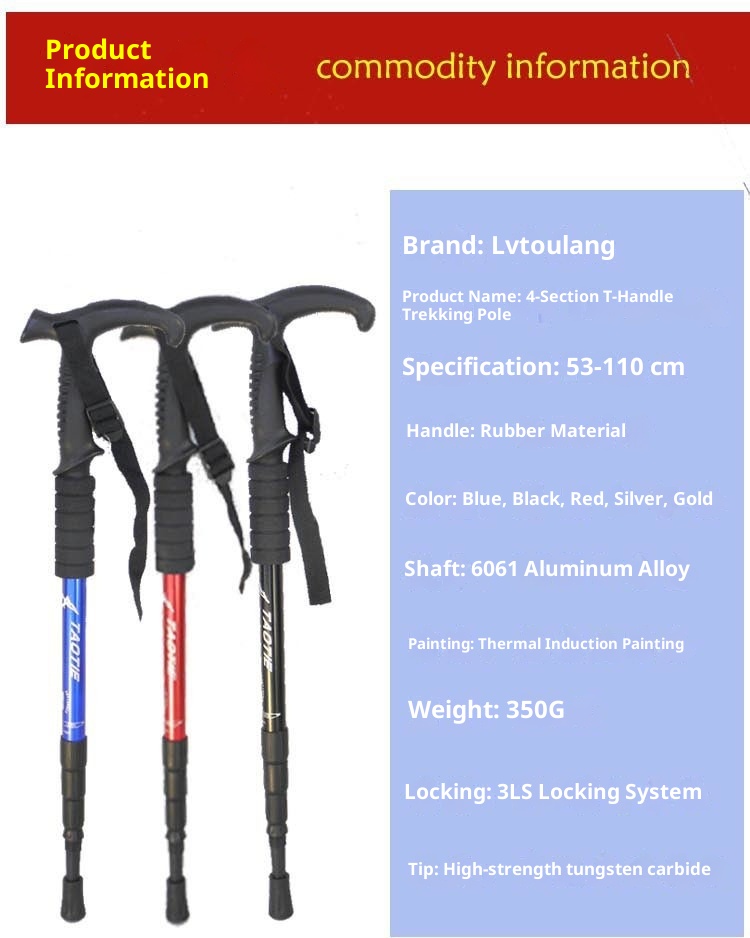 Product Information

commodity information

TAOTIE

TAOTIE

TAOTIE

Brand: Lvtoulang

Product Name: 4-Section T-Handle Trekking Pole

Specification: 53-110 cm

Handle: Rubber Material

Color: Blue, Black, Red, Silver, Gold

Shaft: 6061 Aluminum Alloy

Painting: Thermal Induction Painting

Weight: 350G

Locking: 3LS Locking System

Tip: High-strength tungsten carbide